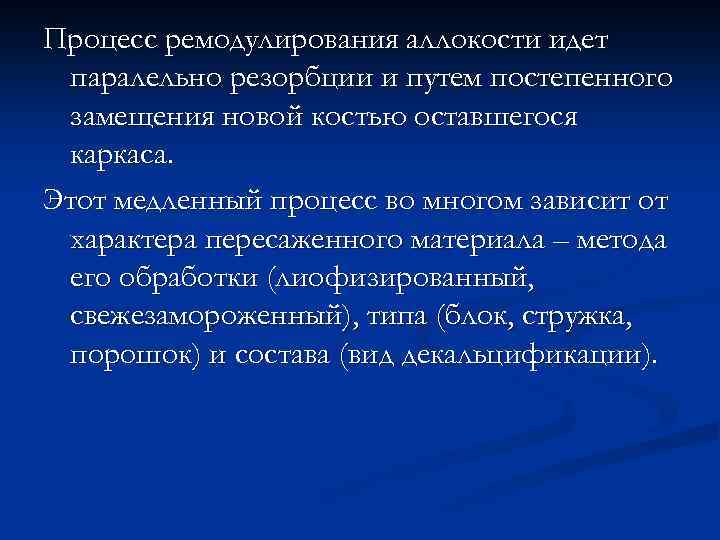 Процесс ремодулирования аллокости идет паралельно резорбции и путем постепенного замещения новой костью оставшегося каркаса.

Этот медленный процесс во многом зависит от характера пересаженного материала – метода его обработки (лиофизированный, свежезамороженный), типа (блок, стружка, порошок) и состава (вид декальцификации).